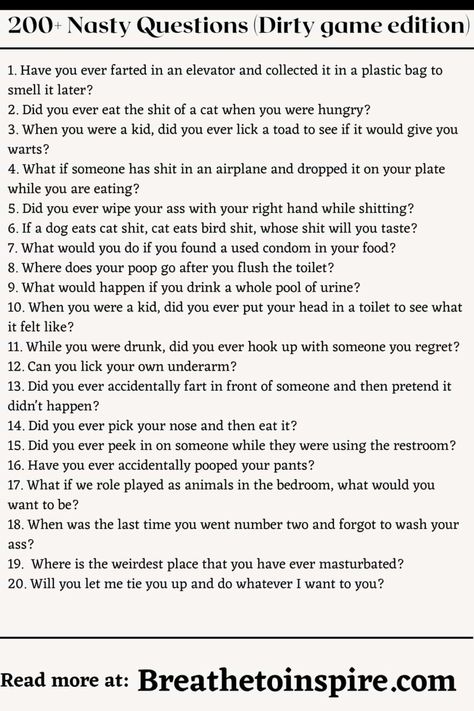 200+ Nasty Questions (Dirty game edition)

1. Have you ever farted in an elevator and collected it in a plastic bag to smell it later?
2. Did you ever eat the shit of a cat when you were hungry?
3. When you were a kid, did you ever lick a toad to see if it would give you warts?
4. What if someone has shit in an airplane and dropped it on your plate while you are eating?
5. Did you ever wipe your ass with your right hand while shitting?
6. If a dog eats cat shit, cat eats bird shit, whose shit will you taste?
7. What would you do if you found a used condom in your food?
8. Where does your poop go after you flush the toilet?
9. What would happen if you drink a whole pool of urine?
10. When you were a kid, did you ever put your head in a toilet to see what it felt like?
11. While you were drunk, did you ever hook up with someone you regret?
12. Can you lick your own underarm?
13. Did you ever accidentally fart in front of someone and then pretend it didn't happen?
14. Did you ever pick your nose and then eat it?
15. Did you ever peek in on someone while they were using the restroom?
16. Have you ever accidentally pooped your pants?
17. What if we role played as animals in the bedroom, what would you want to be?
18. When was the last time you went number two and forgot to wash your ass?
19. Where is the weirdest place that you have ever masturbated?
20. Will you let me tie you up and do whatever I want to you?

Read more at: Breathetoinspire.com